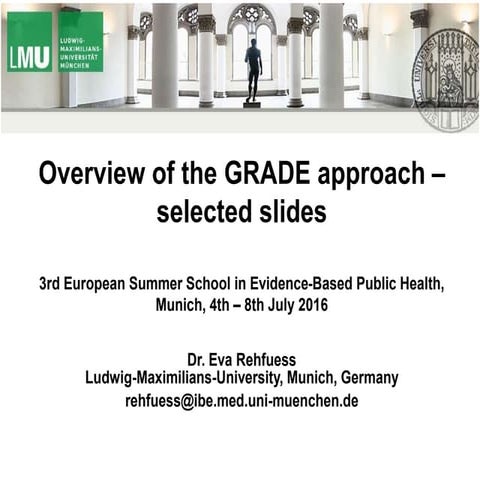 LMU

LUDWIG-MAXIMILIANS-UNIVERSITÄT MÜNCHEN

Overview of the GRADE approach – selected slides

3rd European Summer School in Evidence-Based Public Health, Munich, 4th – 8th July 2016

Dr. Eva Rehfuess
Ludwig-Maximilians-University, Munich, Germany
rehfuess@ibe.med.uni-muenchen.de